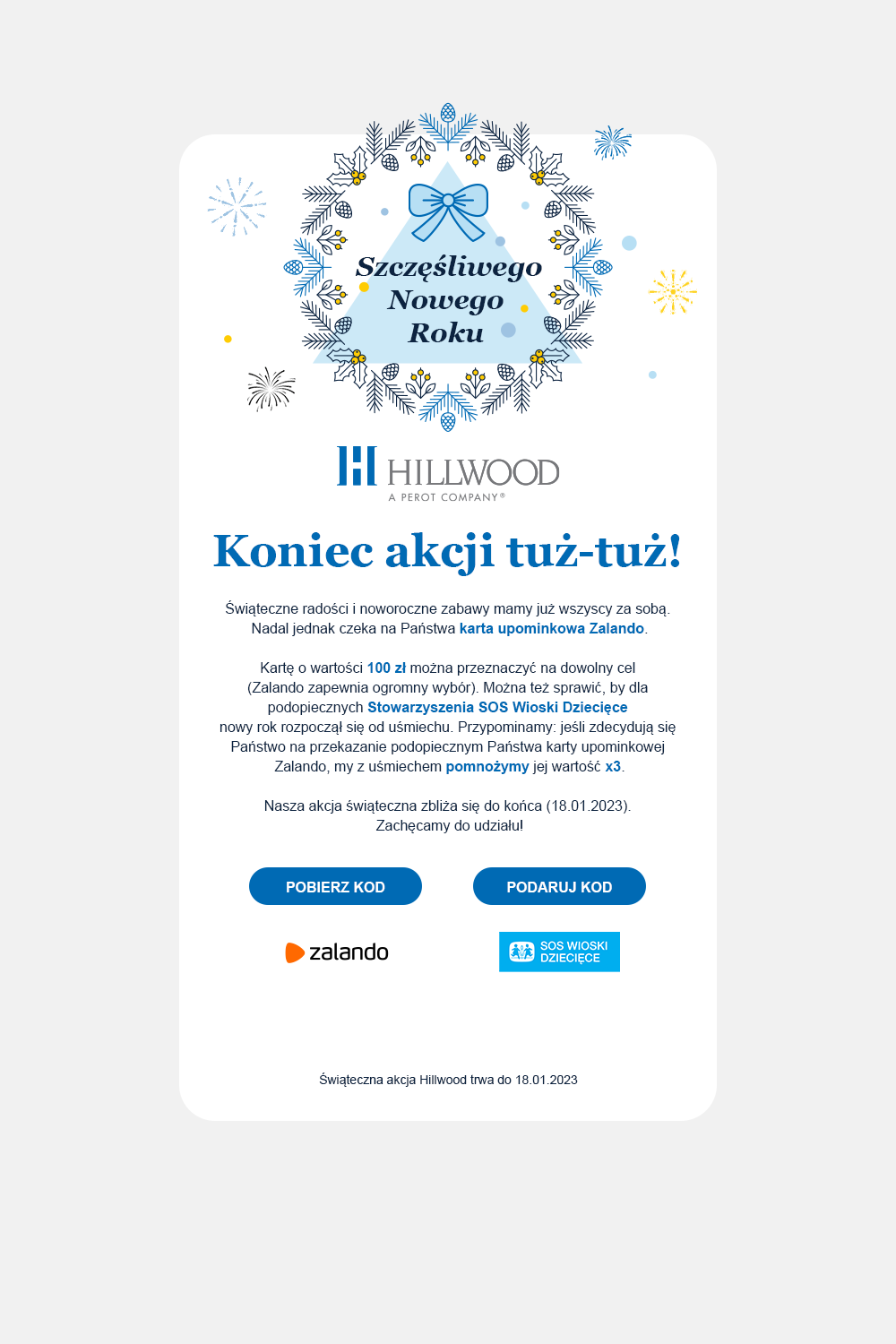 Szczęśliwego Nowego Roku

HILLWOOD
A PEROT COMPANY®

Koniec akcji tuż-tuż!

Świąteczne radości i noworoczne zabawy mamy już wszyscy za sobą. Nadal jednak czeka na Państwa karta upominkowa Zalando.

Kartę o wartości 100 zł można przeznaczyć na dowolny cel (Zalando zapewnia ogromny wybór). Można też sprawić, by dla podopiecznych Stowarzyszenia SOS Wioski Dziecięce nowy rok rozpoczął się od uśmiechu. Przypominamy: jeśli zdecydują się Państwo na przekazanie podopiecznym Państwa karty upominkowej Zalando, my z uśmiechem pomnożymy jej wartość x3.

Nasza akcja świąteczna zbliża się do końca (18.01.2023). Zachęcamy do udziału!

POBIERZ KOD

PODARUJ KOD

zalando

SOS WIOSKI DZIECIĘCE

Świąteczna akcja Hillwood trwa do 18.01.2023